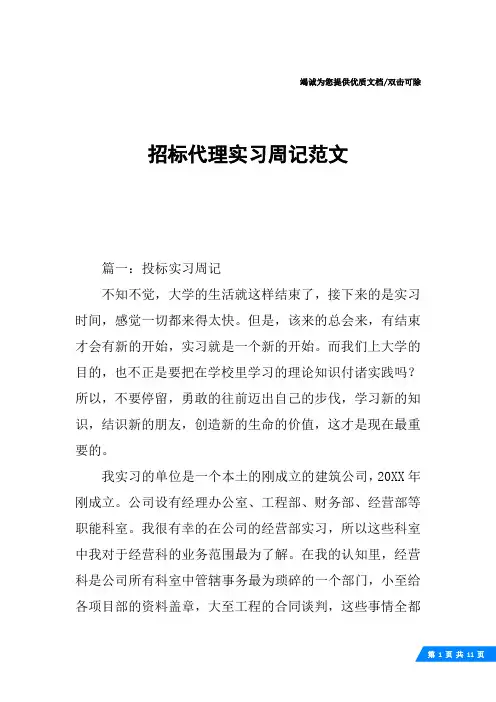 竭诚为您提供优质文档/双击可除

招标代理实习周记范文

篇一：投标实习周记

不知不觉，大学的生活就这样结束了，接下来的是实习时间，感觉一切都来得太快。但是，该来的总会来，有结束才会有新的开始，实习就是一个新的开始。而我们上大学的目的，也不正是要把在学校里学习的理论知识付诸实践吗？所以，不要停留，勇敢的往前迈出自己的步伐，学习新的知识，结识新的朋友，创造新的生命的价值，这才是现在最重要的。

我实习的单位是一个本土的刚成立的建筑公司，20XX年刚成立。公司设有经理办公室、工程部、财务部、经营部等职能科室。我很有幸的在公司的经营部实习，所以这些科室中我对于经营科的业务范围最为了解。在我的认知里，经营科是公司所有科室中管辖事务最为琐碎的一个部门，小至给各项目部的资料盖章，大至工程的合同谈判，这些事情全都

第 1 页 共 11 页